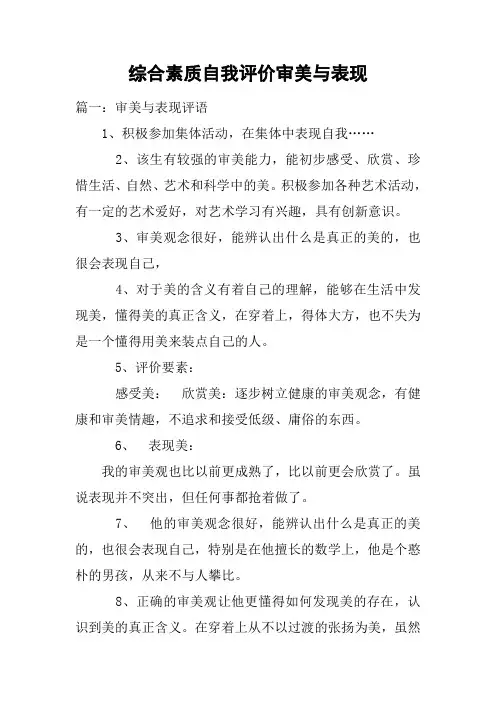 综合素质自我评价审美与表现

篇一：审美与表现评语

1、积极参加集体活动，在集体中表现自我……

2、该生有较强的审美能力，能初步感受、欣赏、珍惜生活、自然、艺术和科学中的美。积极参加各种艺术活动，有一定的艺术爱好，对艺术学习有兴趣，具有创新意识。

3、审美观念很好，能辨认出什么是真正的美的，也很会表现自己，

4、对于美的含义有着自己的理解，能够在生活中发现美，懂得美的真正含义，在穿着上，得体大方，也不失为是一个懂得用美来装点自己的人。

5、评价要素：

感受美： 欣赏美：逐步树立健康的审美观念，有健康和审美情趣，不追求和接受低级、庸俗的东西。

6、 表现美：

我的审美观也比以前更成熟了，比以前更会欣赏了。虽说表现并不突出，但任何事都抢着做了。

7、 他的审美观念很好，能辨认出什么是真正的美的，也很会表现自己，特别是在他擅长的数学上，他是个憨朴的男孩，从来不与人攀比。

8、正确的审美观让他更懂得如何发现美的存在，认识到美的真正含义。在穿着上从不以过渡的张扬为美，虽然